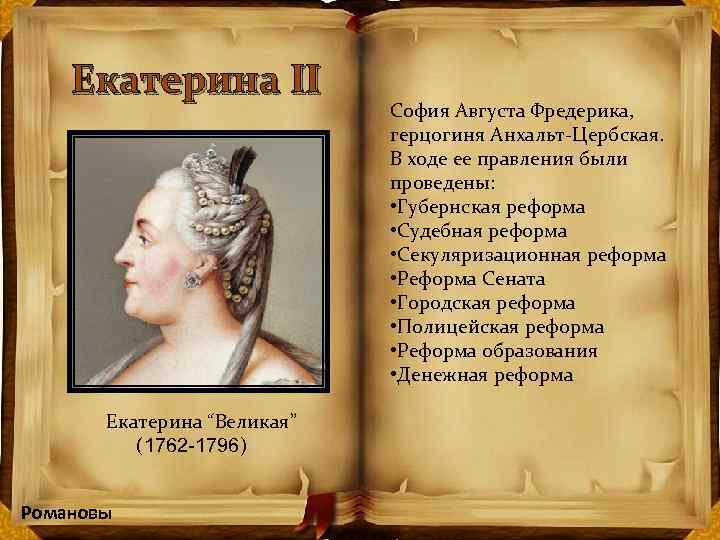 Екатерина II

Екатерина “Великая”
(1762-1796)

София Августа Фредерика, герцогиня Анхальт-Цербская. В ходе ее правления были проведены:
•Губернская реформа
•Судебная реформа
•Секуляризационная реформа
•Реформа Сената
•Городская реформа
•Полицейская реформа
•Реформа образования
•Денежная реформа

Романовы